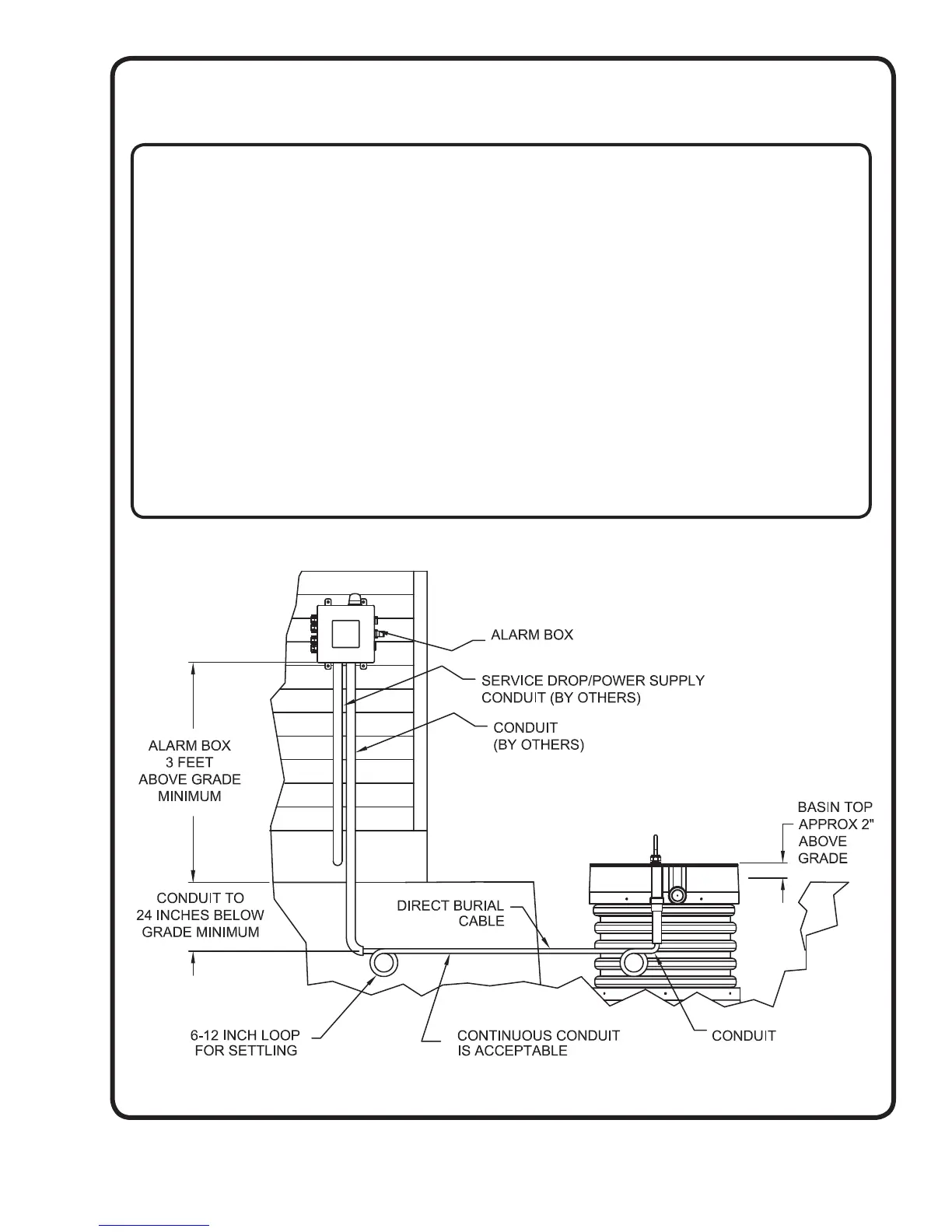 ALARM BOX

SERVICE DROP/POWER SUPPLY CONDUIT (BY OTHERS)

CONDUIT (BY OTHERS)

ALARM BOX 3 FEET ABOVE GRADE MINIMUM

BASIN TOP APPROX 2" ABOVE GRADE

CONDUIT TO 24 INCHES BELOW GRADE MINIMUM

DIRECT BURIAL CABLE

6-12 INCH LOOP FOR SETTLING

CONTINUOUS CONDUIT IS ACCEPTABLE

CONDUIT